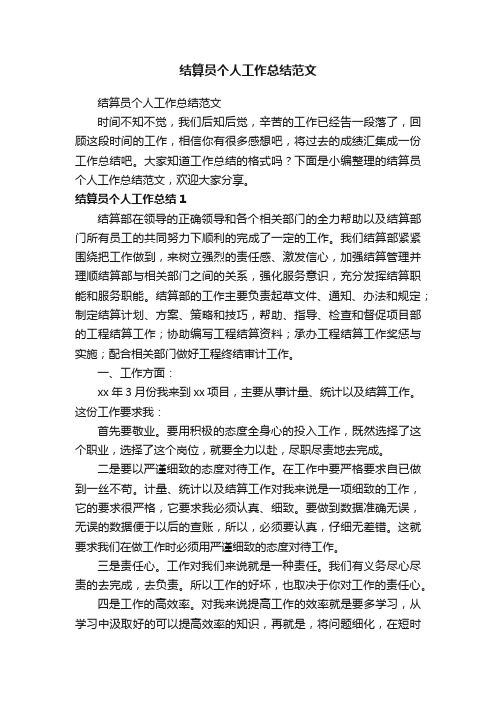 结算员个人工作总结范文

结算员个人工作总结范文

时间不知不觉，我们后知后觉，辛苦的工作已经告一段落了，回顾这段时间的工作，相信你有很多感想吧，将过去的成绩汇集成一份工作总结吧。大家知道工作总结的格式吗？下面是小编整理的结算员个人工作总结范文，欢迎大家分享。

结算员个人工作总结1

结算部在领导的正确领导和各个相关部门的全力帮助以及结算部门所有员工的共同努力下顺利的完成了一定的工作。我们结算部紧紧围绕把工作做到，来树立强烈的责任感、激发信心，加强结算管理并理顺结算部与相关部门之间的关系，强化服务意识，充分发挥结算职能和服务职能。结算部的工作主要负责起草文件、通知、办法和规定；制定结算计划、方案、策略和技巧，帮助、指导、检查和督促项目部的工程结算工作；协助编写工程结算资料；承办工程结算工作奖惩与实施；配合相关部门做好工程终结审计工作。

一、工作方面：

xx年3月份我来到xx项目，主要从事计量、统计以及结算工作。这份工作要求我：

首先要敬业。要用积极的态度全身心的投入工作，既然选择了这个职业，选择了这个岗位，就要全力以赴，尽职尽责地去完成。

二是要以严谨细致的态度对待工作。在工作中要严格要求自已做到一丝不苟。计量、统计以及结算工作对我来说是一项细致的工作，它的要求很严格，它要求我必须认真、细致。要做到数据准确无误，无误的数据便于以后的查账，所以，必须要认真，仔细无差错。这就要求我们在做工作时必须用严谨细致的态度对待工作。

三是责任心。工作对我们来说就是一种责任。我们有义务尽心尽责的去完成，去负责。所以工作的好坏，也取决于你对工作的责任心。

四是工作的高效率。对我来说提高工作的效率就是要多学习，从学习中汲取好的可以提高效率的知识，再就是，将问题细化，在短时